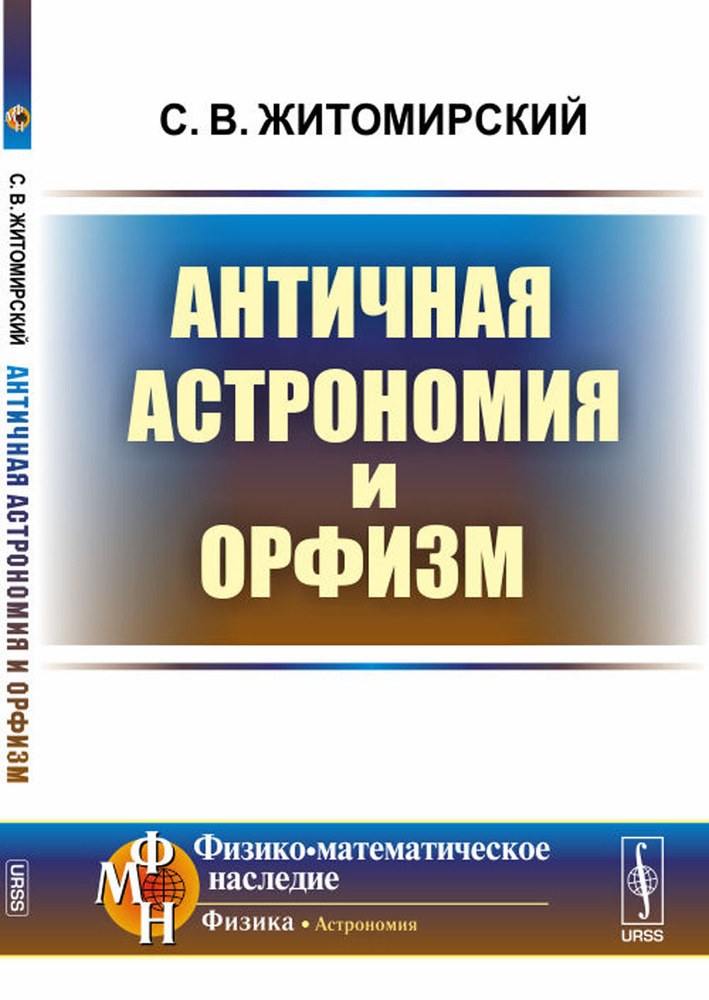 С. В. ЖИТОМИРСКИЙ

АНТИЧНАЯ АСТРОНОМИЯ И ОРФИЗМ

С. В. ЖИТОМИРСКИЙ АНТИЧНАЯ АСТРОНОМИЯ И ОРФИЗМ

URSS

ФМН

Физико•математическое наследие

Физика • Астрономия

URSS